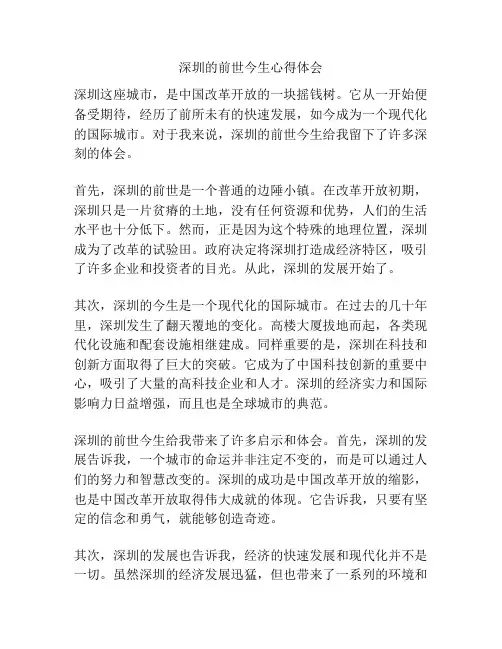 深圳的前世今生心得体会

深圳这座城市，是中国改革开放的一块摇钱树。它从一开始便备受期待，经历了前所未有的快速发展，如今成为一个现代化的国际城市。对于我来说，深圳的前世今生给我留下了许多深刻的体会。

首先，深圳的前世是一个普通的边陲小镇。在改革开放初期，深圳只是一片贫瘠的土地，没有任何资源和优势，人们的生活水平也十分低下。然而，正是因为这个特殊的地理位置，深圳成为了改革的试验田。政府决定将深圳打造成经济特区，吸引了许多企业和投资者的目光。从此，深圳的发展开始了。

其次，深圳的今生是一个现代化的国际城市。在过去的几十年里，深圳发生了翻天覆地的变化。高楼大厦拔地而起，各类现代化设施和配套设施相继建成。同样重要的是，深圳在科技和创新方面取得了巨大的突破。它成为了中国科技创新的重要中心，吸引了大量的高科技企业和人才。深圳的经济实力和国际影响力日益增强，而且也是全球城市的典范。

深圳的前世今生给我带来了许多启示和体会。首先，深圳的发展告诉我，一个城市的命运并非注定不变的，而是可以通过人们的努力和智慧改变的。深圳的成功是中国改革开放的缩影，也是中国改革开放取得伟大成就的体现。它告诉我，只要有坚定的信念和勇气，就能够创造奇迹。

其次，深圳的发展也告诉我，经济的快速发展和现代化并不是一切。虽然深圳的经济发展迅猛，但也带来了一系列的环境和